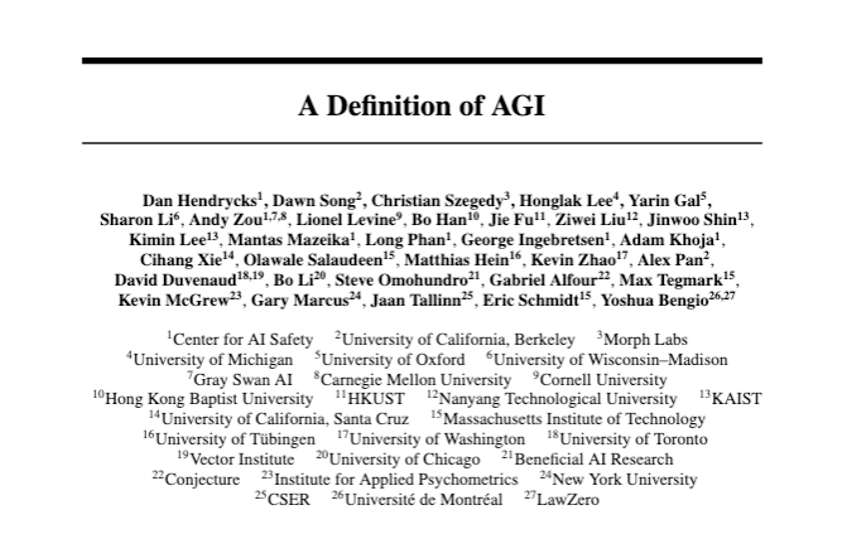 A Definition of AGI

Dan Hendrycks$^{1}$, Dawn Song$^{2}$, Christian Szegedy$^{3}$, Honglak Lee$^{4}$, Yarin Gal$^{5}$, Sharon Li$^{6}$, Andy Zou$^{1,7,8}$, Lionel Levine$^{9}$, Bo Han$^{10}$, Jie Fu$^{11}$, Ziwei Liu$^{12}$, Jinwoo Shin$^{13}$, Kimin Lee$^{13}$, Mantas Mazeika$^{1}$, Long Phan$^{1}$, George Ingebretsen$^{1}$, Adam Khoja$^{1}$, Cihang Xie$^{14}$, Olawale Salaudeen$^{15}$, Matthias Hein$^{16}$, Kevin Zhao$^{17}$, Alex Pan$^{2}$, David Duvenaud$^{18,19}$, Bo Li$^{20}$, Steve Omohundro$^{21}$, Gabriel Alfour$^{22}$, Max Tegmark$^{15}$, Kevin McGrew$^{23}$, Gary Marcus$^{24}$, Jaan Tallinn$^{25}$, Eric Schmidt$^{15}$, Yoshua Bengio$^{26,27}$

$^{1}$Center for AI Safety $^{2}$University of California, Berkeley $^{3}$Morph Labs
$^{4}$University of Michigan $^{5}$University of Oxford $^{6}$University of Wisconsin–Madison
$^{7}$Gray Swan AI $^{8}$Carnegie Mellon University $^{9}$Cornell University
$^{10}$Hong Kong Baptist University $^{11}$HKUST $^{12}$Nanyang Technological University $^{13}$KAIST
$^{14}$University of California, Santa Cruz $^{15}$Massachusetts Institute of Technology
$^{16}$University of Tübingen $^{17}$University of Washington $^{18}$University of Toronto
$^{19}$Vector Institute $^{20}$University of Chicago $^{21}$Beneficial AI Research
$^{22}$Conjecture $^{23}$Institute for Applied Psychometrics $^{24}$New York University
$^{25}$CSER $^{26}$Université de Montréal $^{27}$LawZero